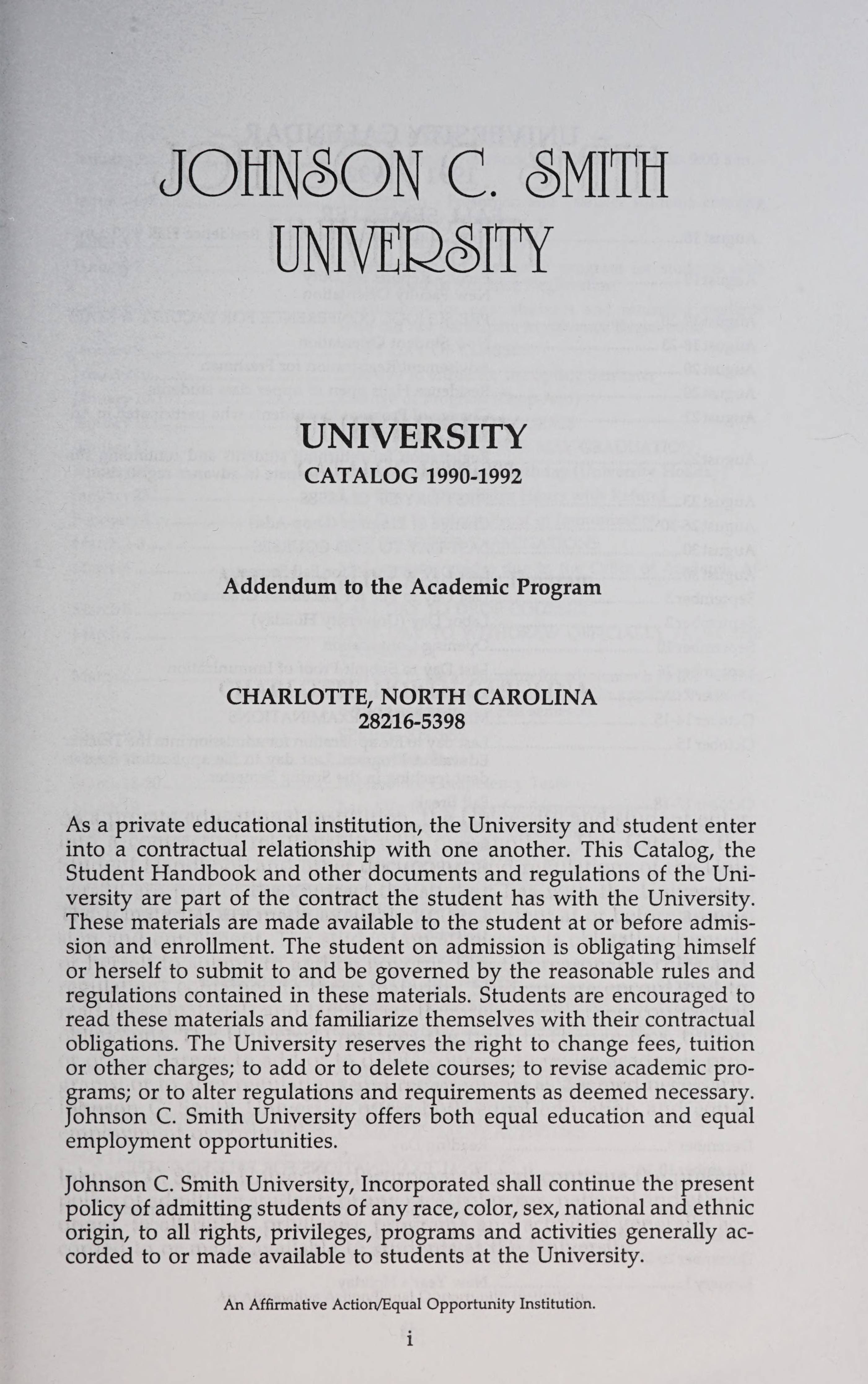 JOHNSON C. SMITH UNIVERSITY

UNIVERSITY
CATALOG 1990-1992

Addendum to the Academic Program

CHARLOTTE, NORTH CAROLINA
28216-5398

As a private educational institution, the University and student enter into a contractual relationship with one another. This Catalog, the Student Handbook and other documents and regulations of the University are part of the contract the student has with the University. These materials are made available to the student at or before admission and enrollment. The student on admission is obligating himself or herself to submit to and be governed by the reasonable rules and regulations contained in these materials. Students are encouraged to read these materials and familiarize themselves with their contractual obligations. The University reserves the right to change fees, tuition or other charges; to add or to delete courses; to revise academic programs; or to alter regulations and requirements as deemed necessary. Johnson C. Smith University offers both equal education and equal employment opportunities.

Johnson C. Smith University, Incorporated shall continue the present policy of admitting students of any race, color, sex, national and ethnic origin, to all rights, privileges, programs and activities generally accorded to or made available to students at the University.

An Affirmative Action/Equal Opportunity Institution.

i